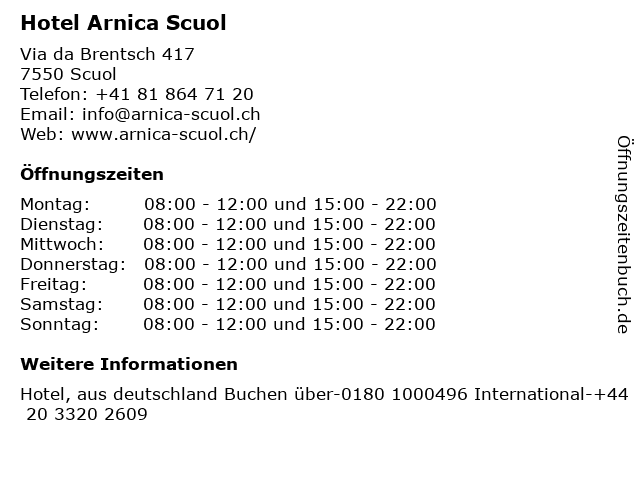 Hotel Arnica Scuol

Via da Brentsch 417
7550 Scuol
Telefon: +41 81 864 71 20
Email: info@arnica-scuol.ch
Web: www.arnica-scuol.ch/

Öffnungszeiten

Montag: 08:00 - 12:00 und 15:00 - 22:00
Dienstag: 08:00 - 12:00 und 15:00 - 22:00
Mittwoch: 08:00 - 12:00 und 15:00 - 22:00
Donnerstag: 08:00 - 12:00 und 15:00 - 22:00
Freitag: 08:00 - 12:00 und 15:00 - 22:00
Samstag: 08:00 - 12:00 und 15:00 - 22:00
Sonntag: 08:00 - 12:00 und 15:00 - 22:00

Weitere Informationen

Hotel, aus deutschland Buchen über-0180 1000496 International-+44 20 3320 2609

Öffnungszeitenbuch.de